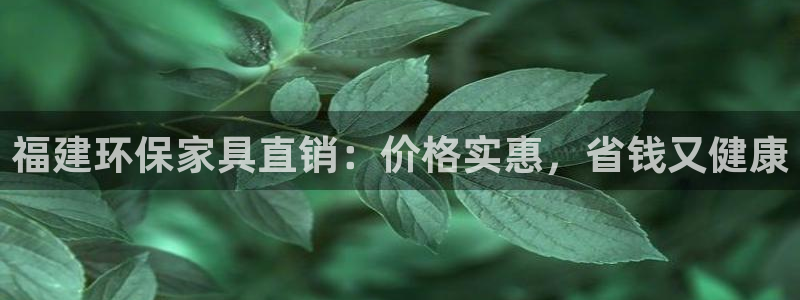 福建环保家具直销：价格实惠，省钱又健康